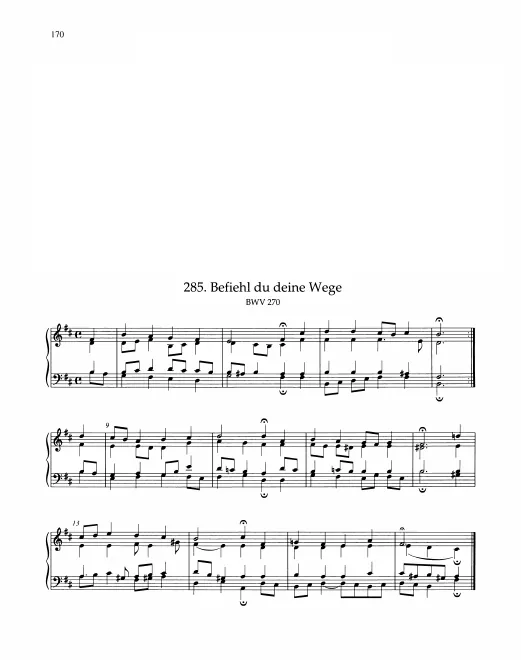 170

285. Befiehl du deine Wege
BWV 270

9

13